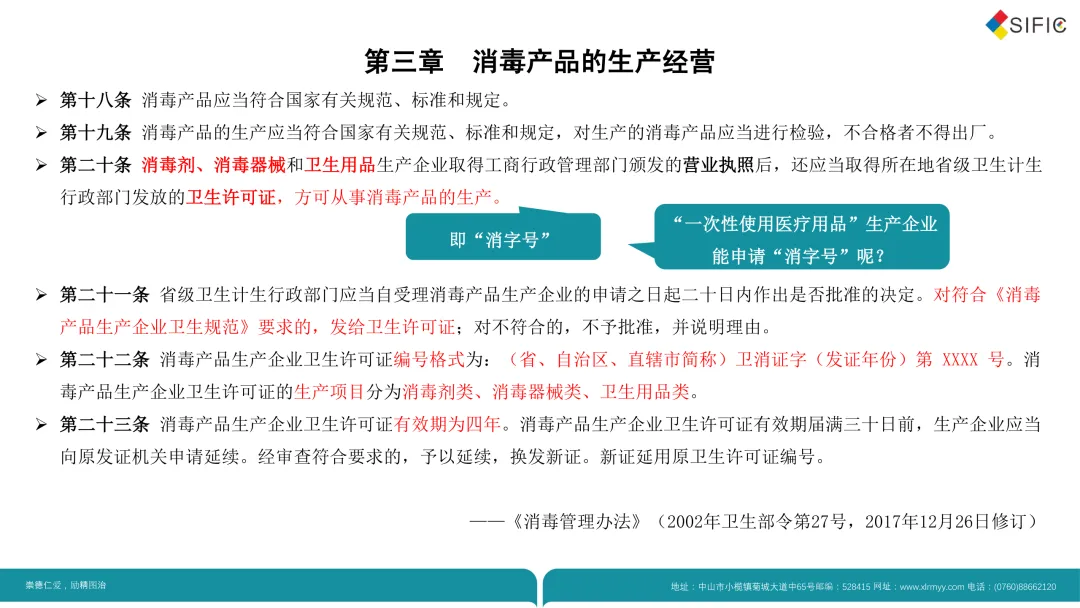 SIFIC

第三章　消毒产品的生产经营

➢ 第十八条 消毒产品应当符合国家有关规范、标准和规定。

➢ 第十九条 消毒产品的生产应当符合国家有关规范、标准和规定，对生产的消毒产品应当进行检验，不合格者不得出厂。

➢ 第二十条 消毒剂、消毒器械和卫生用品生产企业取得工商行政管理部门颁发的营业执照后，还应当取得所在地省级卫生计生行政部门发放的卫生许可证，方可从事消毒产品的生产。

即“消字号”

“一次性使用医疗用品”生产企业能申请“消字号”呢？

➢ 第二十一条 省级卫生计生行政部门应当自受理消毒产品生产企业的申请之日起二十日内作出是否批准的决定。对符合《消毒产品生产企业卫生规范》要求的，发给卫生许可证；对不符合的，不予批准，并说明理由。

➢ 第二十二条 消毒产品生产企业卫生许可证编号格式为：（省、自治区、直辖市简称）卫消证字（发证年份）第 XXXX 号。消毒产品生产企业卫生许可证的生产项目分为消毒剂类、消毒器械类、卫生用品类。

➢ 第二十三条 消毒产品生产企业卫生许可证有效期为四年。消毒产品生产企业卫生许可证有效期届满三十日前，生产企业应当向原发证机关申请延续。经审查符合要求的，予以延续，换发新证。新证延用原卫生许可证编号。

——《消毒管理办法》（2002年卫生部令第27号，2017年12月26日修订）

崇德仁爱，励精图治

地址：中山市小榄镇菊城大道中65号邮编：528415 网址：www.xlrmyy.com 电话：(0760)88662120